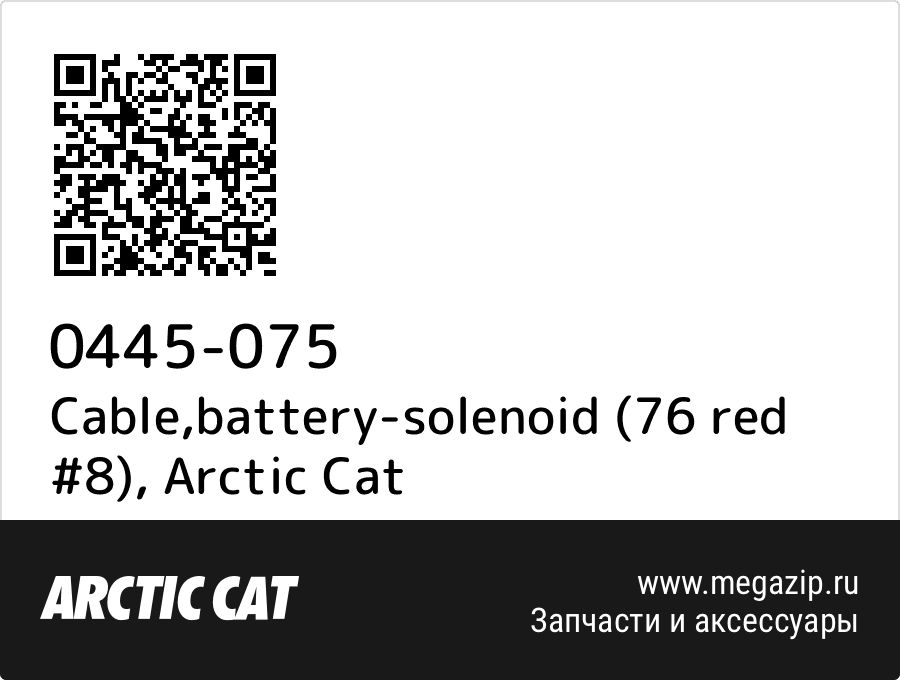 0445-075
Cable,battery-solenoid (76 red #8), Arctic Cat

ARCTIC CAT

www.megazip.ru
Запчасти и аксессуары